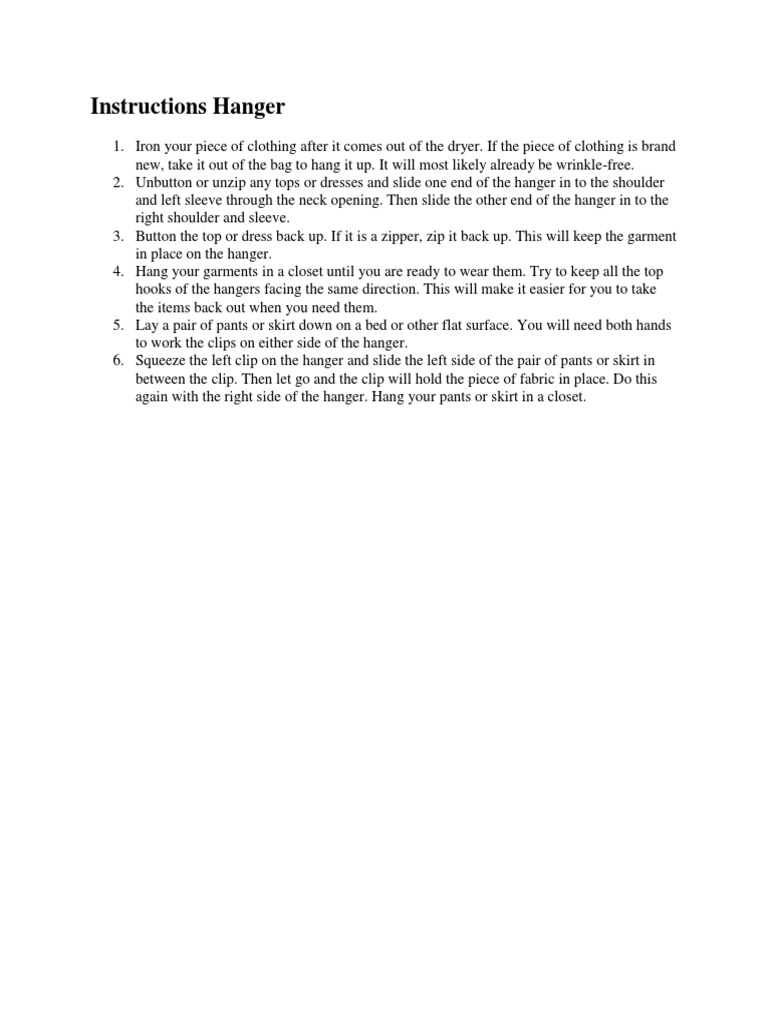 Instructions Hanger

1. Iron your piece of clothing after it comes out of the dryer. If the piece of clothing is brand new, take it out of the bag to hang it up. It will most likely already be wrinkle-free.
2. Unbutton or unzip any tops or dresses and slide one end of the hanger in to the shoulder and left sleeve through the neck opening. Then slide the other end of the hanger in to the right shoulder and sleeve.
3. Button the top or dress back up. If it is a zipper, zip it back up. This will keep the garment in place on the hanger.
4. Hang your garments in a closet until you are ready to wear them. Try to keep all the top hooks of the hangers facing the same direction. This will make it easier for you to take the items back out when you need them.
5. Lay a pair of pants or skirt down on a bed or other flat surface. You will need both hands to work the clips on either side of the hanger.
6. Squeeze the left clip on the hanger and slide the left side of the pair of pants or skirt in between the clip. Then let go and the clip will hold the piece of fabric in place. Do this again with the right side of the hanger. Hang your pants or skirt in a closet.